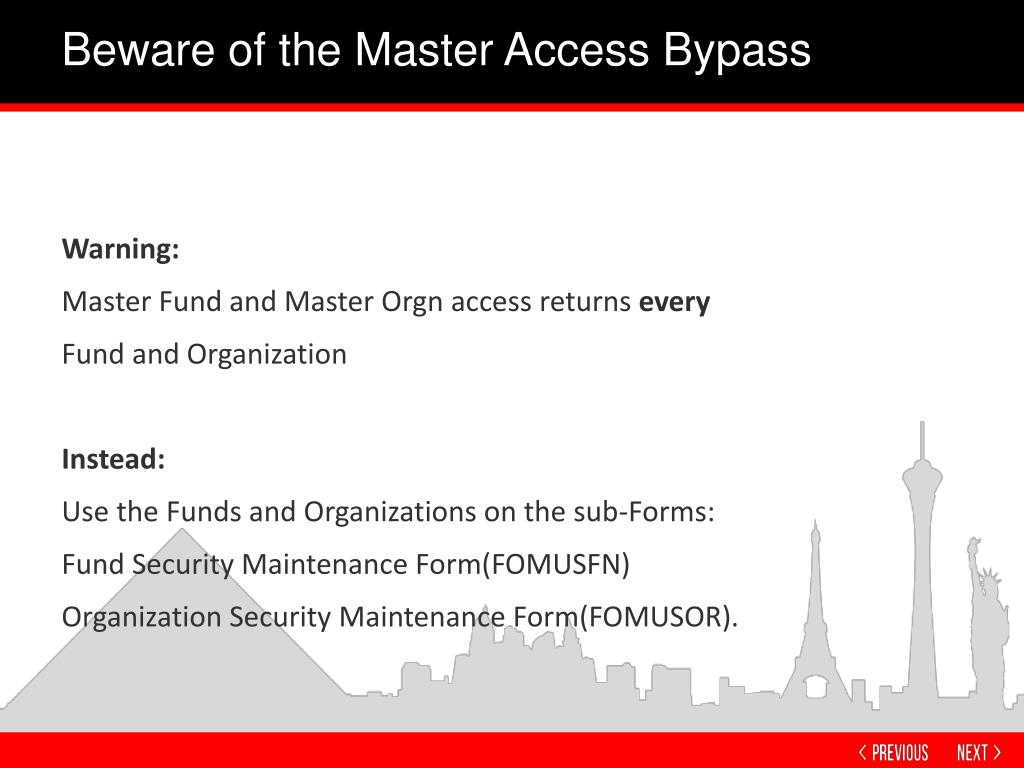 Beware of the Master Access Bypass

Warning:

Master Fund and Master Orgn access returns every

Fund and Organization

Instead:

Use the Funds and Organizations on the sub-Forms:

Fund Security Maintenance Form(FOMUSFN)

Organization Security Maintenance Form(FOMUSOR).

< PREVIOUS NEXT >